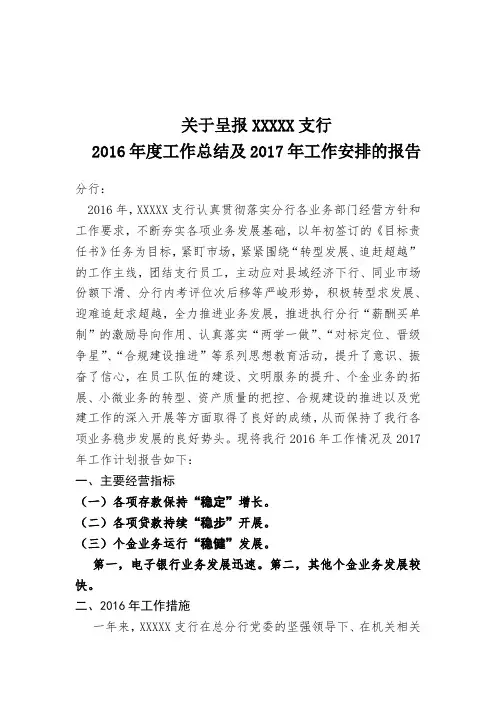 关于呈报 XXXXX 支行
2016 年度工作总结及 2017 年工作安排的报告

分行：

2016 年，XXXXX 支行认真贯彻落实分行各业务部门经营方针和工作要求，不断夯实各项业务发展基础，以年初签订的《目标责任书》任务为目标，紧盯市场，紧紧围绕“转型发展、追赶超越”的工作主线，团结支行员工，主动应对县域经济下行、同业市场份额下滑、分行内考评位次后移等严峻形势，积极转型求发展、迎难追赶求超越，全力推进业务发展，推进执行分行“薪酬买单制”的激励导向作用、认真落实“两学一做”、“对标定位、晋级争星”、“合规建设推进”等系列思想教育活动，提升了意识、振奋了信心，在员工队伍的建设、文明服务的提升、个金业务的拓展、小微业务的转型、资产质量的把控、合规建设的推进以及党建工作的深入开展等方面取得了良好的成绩，从而保持了我行各项业务稳步发展的良好势头。现将我行 2016 年工作情况及 2017 年工作计划报告如下：

一、主要经营指标

（一）各项存款保持“稳定”增长。

（二）各项贷款持续“稳步”开展。

（三）个金业务运行“稳健”发展。

第一，电子银行业务发展迅速。第二，其他个金业务发展较快。

二、2016 年工作措施

一年来，XXXXX 支行在总分行党委的坚强领导下、在机关相关